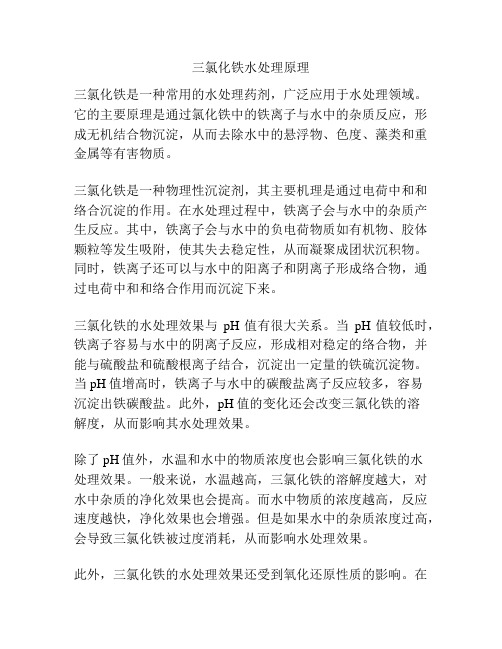 三氯化铁水处理原理

三氯化铁是一种常用的水处理药剂，广泛应用于水处理领域。它的主要原理是通过氯化铁中的铁离子与水中的杂质反应，形成无机结合物沉淀，从而去除水中的悬浮物、色度、藻类和重金属等有害物质。

三氯化铁是一种物理性沉淀剂，其主要机理是通过电荷中和和络合沉淀的作用。在水处理过程中，铁离子会与水中的杂质产生反应。其中，铁离子会与水中的负电荷物质如有机物、胶体颗粒等发生吸附，使其失去稳定性，从而凝聚成团状沉积物。同时，铁离子还可以与水中的阳离子和阴离子形成络合物，通过电荷中和和络合作用而沉淀下来。

三氯化铁的水处理效果与 pH 值有很大关系。当 pH 值较低时，铁离子容易与水中的阴离子反应，形成相对稳定的络合物，并能与硫酸盐和硫酸根离子结合，沉淀出一定量的铁硫沉淀物。当 pH 值增高时，铁离子与水中的碳酸盐离子反应较多，容易沉淀出铁碳酸盐。此外，pH 值的变化还会改变三氯化铁的溶解度，从而影响其水处理效果。

除了 pH 值外，水温和水中的物质浓度也会影响三氯化铁的水处理效果。一般来说，水温越高，三氯化铁的溶解度越大，对水中杂质的净化效果也会提高。而水中物质的浓度越高，反应速度越快，净化效果也会增强。但是如果水中的杂质浓度过高，会导致三氯化铁被过度消耗，从而影响水处理效果。

此外，三氯化铁的水处理效果还受到氧化还原性质的影响。在